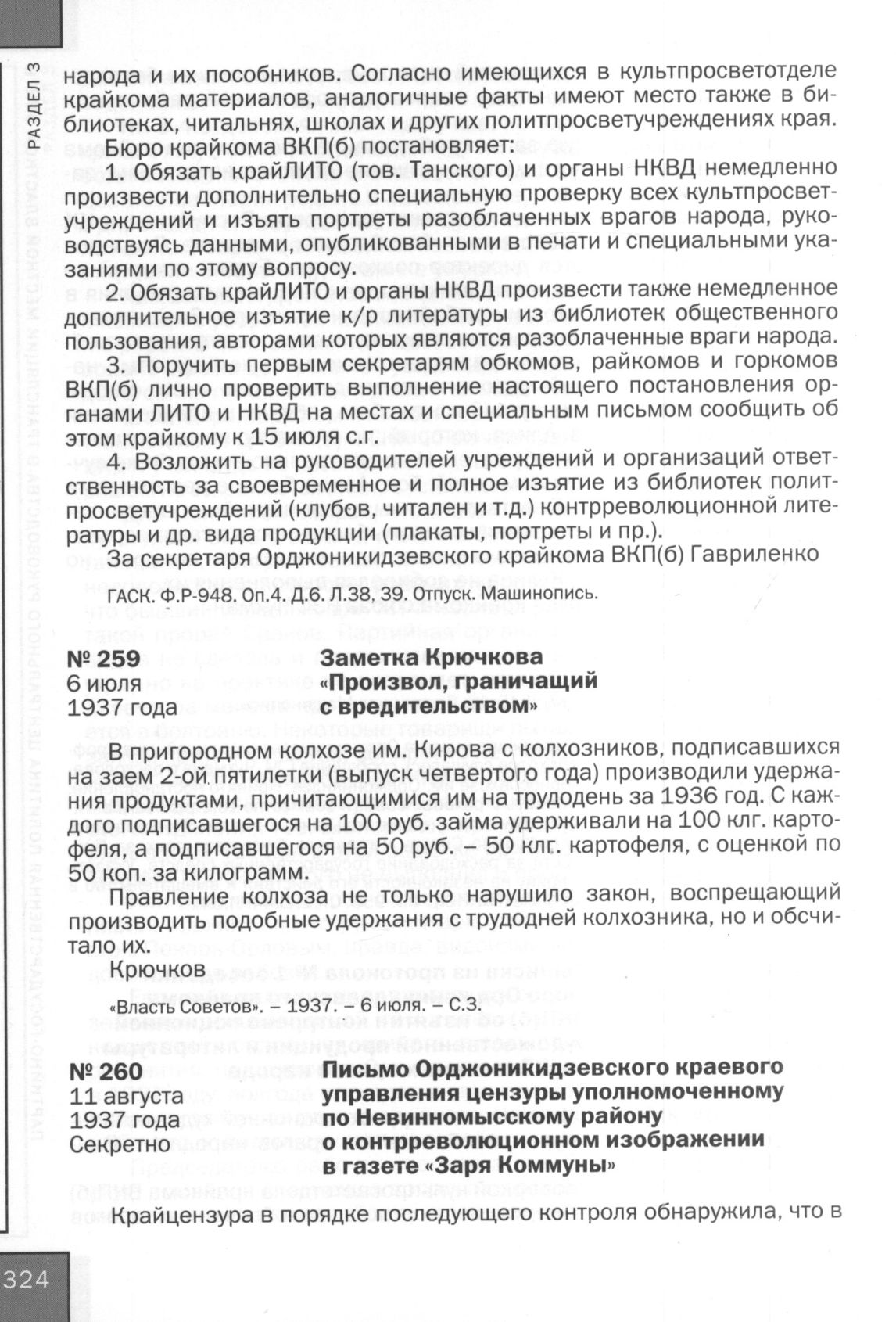 РАЗДЕЛ 3

народа и их пособников. Согласно имеющихся в культпросветотделе крайкома материалов, аналогичные факты имеют место также в библиотеках, читальнях, школах и других политпросветучреждениях края.

Бюро крайкома ВКП(б) постановляет:

1. Обязать крайЛИТО (тов. Танского) и органы НКВД немедленно произвести дополнительно специальную проверку всех культпросветучреждений и изъять портреты разоблаченных врагов народа, руководствуясь данными, опубликованными в печати и специальными указаниями по этому вопросу.

2. Обязать крайЛИТО и органы НКВД произвести также немедленное дополнительное изъятие к/р литературы из библиотек общественного пользования, авторами которых являются разоблаченные враги народа.

3. Поручить первым секретарям обкомов, райкомов и горкомов ВКП(б) лично проверить выполнение настоящего постановления органами ЛИТО и НКВД на местах и специальным письмом сообщить об этом крайкому к 15 июля с.г.

4. Возложить на руководителей учреждений и организаций ответственность за своевременное и полное изъятие из библиотек политпросветучреждений (клубов, читален и т.д.) контрреволюционной литературы и др. вида продукции (плакаты, портреты и пр.).

За секретаря Орджоникидзевского крайкома ВКП(б) Гавриленко

ГАСК. Ф.Р-948. Оп.4. Д.6. Л.38, 39. Отпуск. Машинопись.

№ 259
6 июля
1937 года

Заметка Крючкова «Произвол, граничащий с вредительством»

В пригородном колхозе им. Кирова с колхозников, подписавшихся на заем 2-ой пятилетки (выпуск четвертого года) производили удержания продуктами, причитающимися им на трудодень за 1936 год. С каждого подписавшегося на 100 руб. займа удерживали на 100 клг. картофеля, а подписавшегося на 50 руб. – 50 клг. картофеля, с оценкой по 50 коп. за килограмм.

Правление колхоза не только нарушило закон, воспрещающий производить подобные удержания с трудодней колхозника, но и обсчитало их.

Крючков

«Власть Советов». – 1937. – 6 июля. – С.3.

№ 260
11 августа
1937 года
Секретно

Письмо Орджоникидзевского краевого управления цензуры уполномоченному по Невинномысскому району о контрреволюционном изображении в газете «Заря Коммуны»

Крайцензура в порядке последующего контроля обнаружила, что в

324